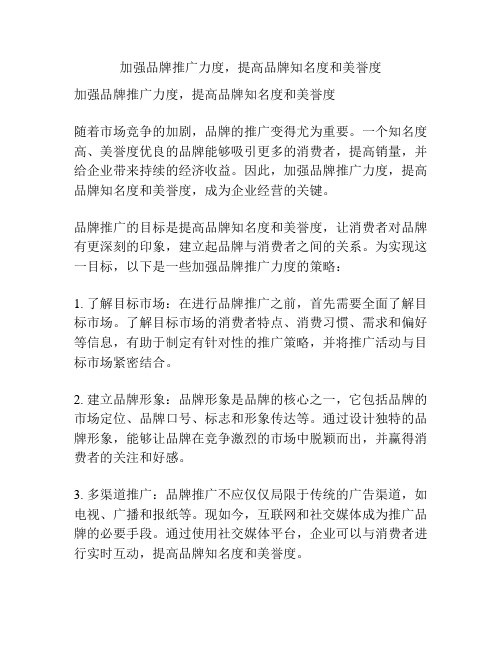 加强品牌推广力度，提高品牌知名度和美誉度

加强品牌推广力度，提高品牌知名度和美誉度

随着市场竞争的加剧，品牌的推广变得尤为重要。一个知名度高、美誉度优良的品牌能够吸引更多的消费者，提高销量，并给企业带来持续的经济收益。因此，加强品牌推广力度，提高品牌知名度和美誉度，成为企业经营的关键。

品牌推广的目标是提高品牌知名度和美誉度，让消费者对品牌有更深刻的印象，建立起品牌与消费者之间的关系。为实现这一目标，以下是一些加强品牌推广力度的策略：

1. 了解目标市场：在进行品牌推广之前，首先需要全面了解目标市场。了解目标市场的消费者特点、消费习惯、需求和偏好等信息，有助于制定有针对性的推广策略，并将推广活动与目标市场紧密结合。

2. 建立品牌形象：品牌形象是品牌的核心之一，它包括品牌的市场定位、品牌口号、标志和形象传达等。通过设计独特的品牌形象，能够让品牌在竞争激烈的市场中脱颖而出，并赢得消费者的关注和好感。

3. 多渠道推广：品牌推广不应仅仅局限于传统的广告渠道，如电视、广播和报纸等。现如今，互联网和社交媒体成为推广品牌的必要手段。通过使用社交媒体平台，企业可以与消费者进行实时互动，提高品牌知名度和美誉度。